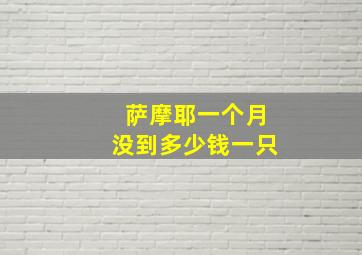 萨摩耶一个月
没到多少钱一只